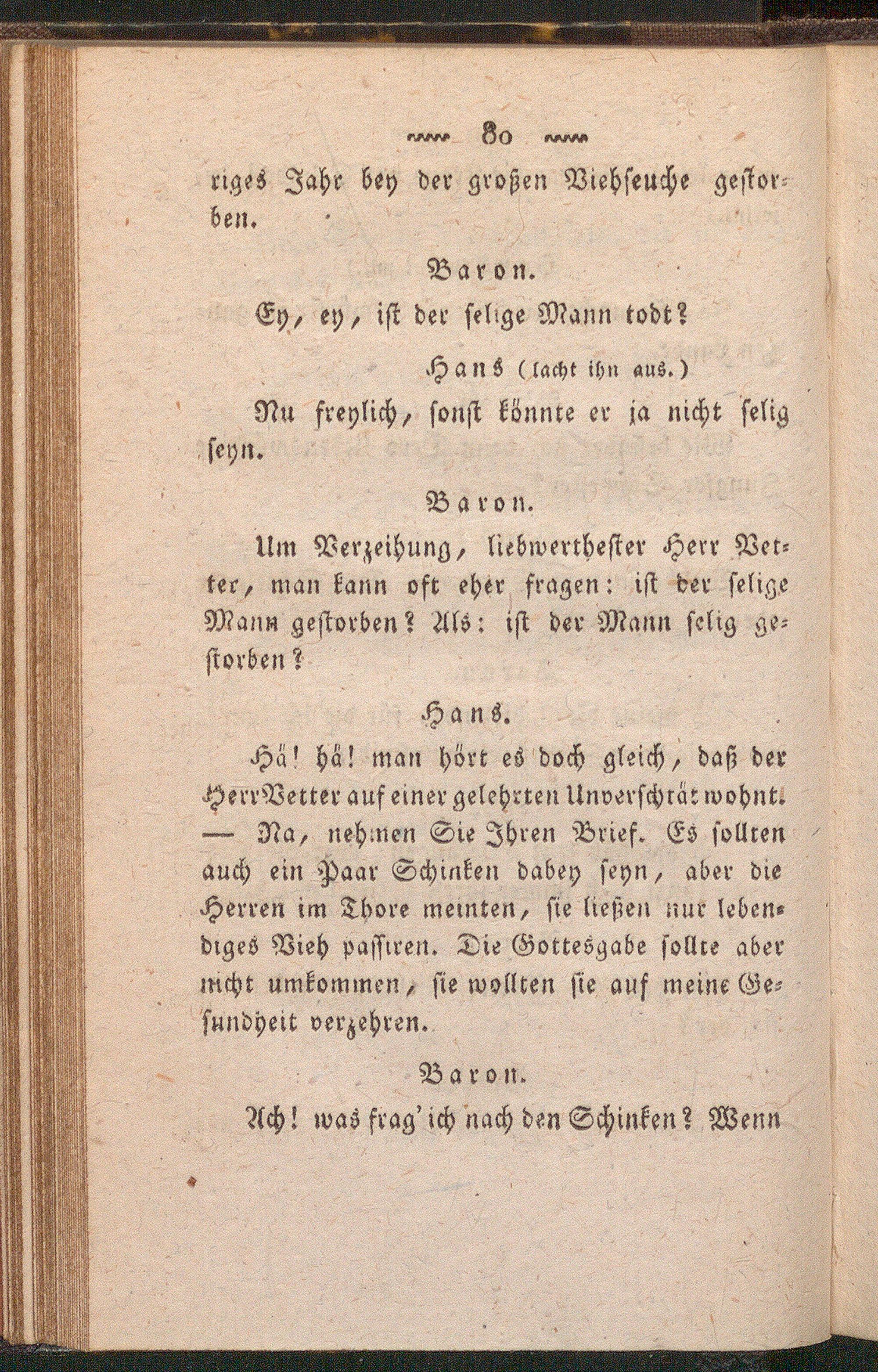 80

riges Jahr bey der großen Viehseuche gestorben.

Baron.

Ey, ey, ist der selige Mann todt?

Hans (lacht ihn aus.)

Nu freylich, sonst könnte er ja nicht selig seyn.

Baron.

Um Verzeihung, liebwerthester Herr Vetter, man kann oft eher fragen: ist der selige Mann gestorben? Als: ist der Mann selig gestorben?

Hans.

Hä! hä! man hört es doch gleich, daß der Herr Vetter auf einer gelehrten Unverschtät wohnt. — Na, nehmen Sie Ihren Brief. Es sollten auch ein Paar Schinken dabey seyn, aber die Herren im Thore meinten, sie ließen nur lebendiges Vieh passiren. Die Gottesgabe sollte aber nicht umkommen, sie wollten sie auf meine Gesundheit verzehren.

Baron.

Ach! was frag' ich nach den Schinken? Wenn